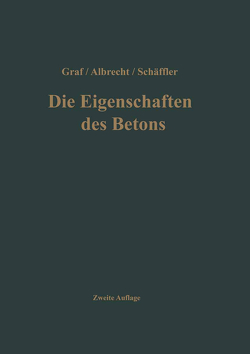 Graf / Albrecht / Schäffler

Die Eigenschaften des Betons

Zweite Auflage